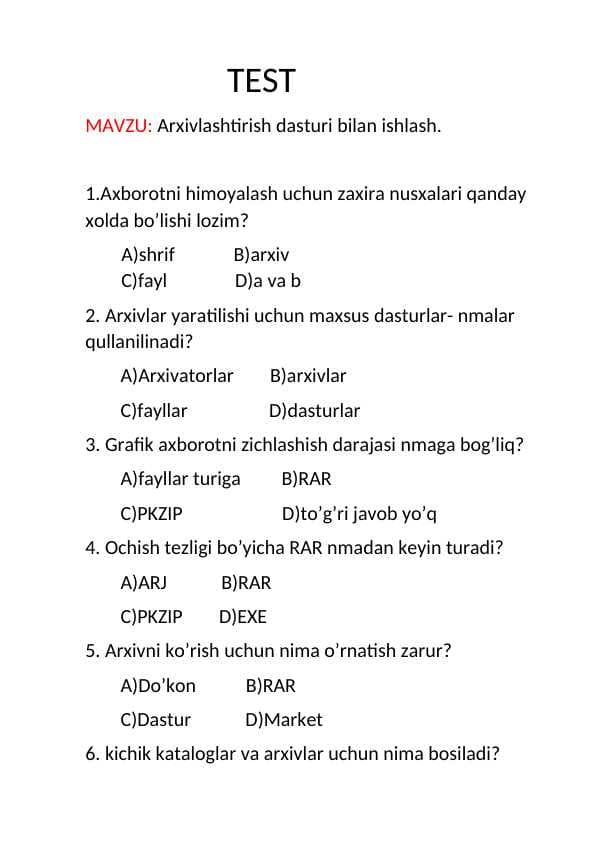 TEST

MAVZU: Arxivlashtirish dasturi bilan ishlash.

1.Axborotni himoyalash uchun zaxira nusxalari qanday xolda bo’lishi lozim?

A)shrif B)arxiv
C)fayl D)a va b

2. Arxivlar yaratilishi uchun maxsus dasturlar- nmalar qullanilinadi?

A)Arxivatorlar B)arxivlar
C)fayllar D)dasturlar

3. Grafik axborotni zichlashish darajasi nmaga bog’liq?

A)fayllar turiga B)RAR
C)PKZIP D)to’g’ri javob yo’q

4. Ochish tezligi bo’yicha RAR nmadan keyin turadi?

A)ARJ B)RAR
C)PKZIP D)EXE

5. Arxivni ko’rish uchun nima o’rnatish zarur?

A)Do’kon B)RAR
C)Dastur D)Market

6. kichik kataloglar va arxivlar uchun nima bosiladi?